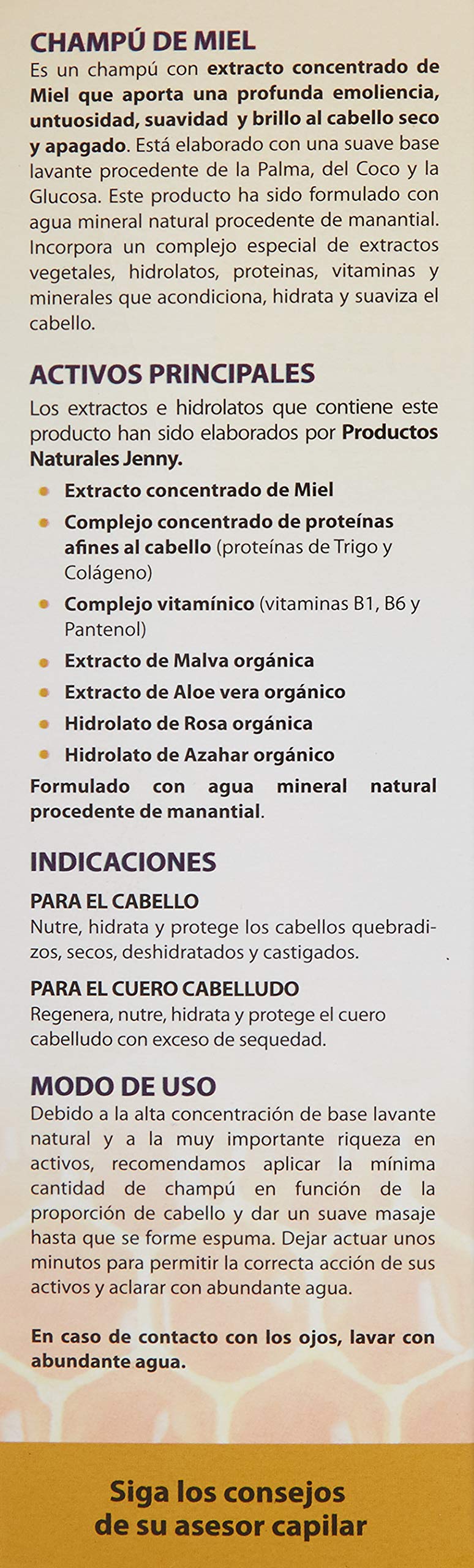 CHAMPÚ DE MIEL

Es un champú con extracto concentrado de Miel que aporta una profunda emoliencia, untuosidad, suavidad y brillo al cabello seco y apagado. Está elaborado con una suave base lavante procedente de la Palma, del Coco y la Glucosa. Este producto ha sido formulado con agua mineral natural procedente de manantial. Incorpora un complejo especial de extractos vegetales, hidrolatos, proteinas, vitaminas y minerales que acondiciona, hidrata y suaviza el cabello.

ACTIVOS PRINCIPALES

Los extractos e hidrolatos que contiene este producto han sido elaborados por Productos Naturales Jenny.

• Extracto concentrado de Miel
• Complejo concentrado de proteínas afines al cabello (proteínas de Trigo y Colágeno)
• Complejo vitamínico (vitaminas B1, B6 y Pantenol)
• Extracto de Malva orgánica
• Extracto de Aloe vera orgánico
• Hidrolato de Rosa orgánica
• Hidrolato de Azahar orgánico

Formulado con agua mineral natural procedente de manantial.

INDICACIONES

PARA EL CABELLO
Nutre, hidrata y protege los cabellos quebradizos, secos, deshidratados y castigados.

PARA EL CUERO CABELLUDO
Regenera, nutre, hidrata y protege el cuero cabelludo con exceso de sequedad.

MODO DE USO

Debido a la alta concentración de base lavante natural y a la muy importante riqueza en activos, recomendamos aplicar la mínima cantidad de champú en función de la proporción de cabello y dar un suave masaje hasta que se forme espuma. Dejar actuar unos minutos para permitir la correcta acción de sus activos y aclarar con abundante agua.

En caso de contacto con los ojos, lavar con abundante agua.

Siga los consejos
de su asesor capilar